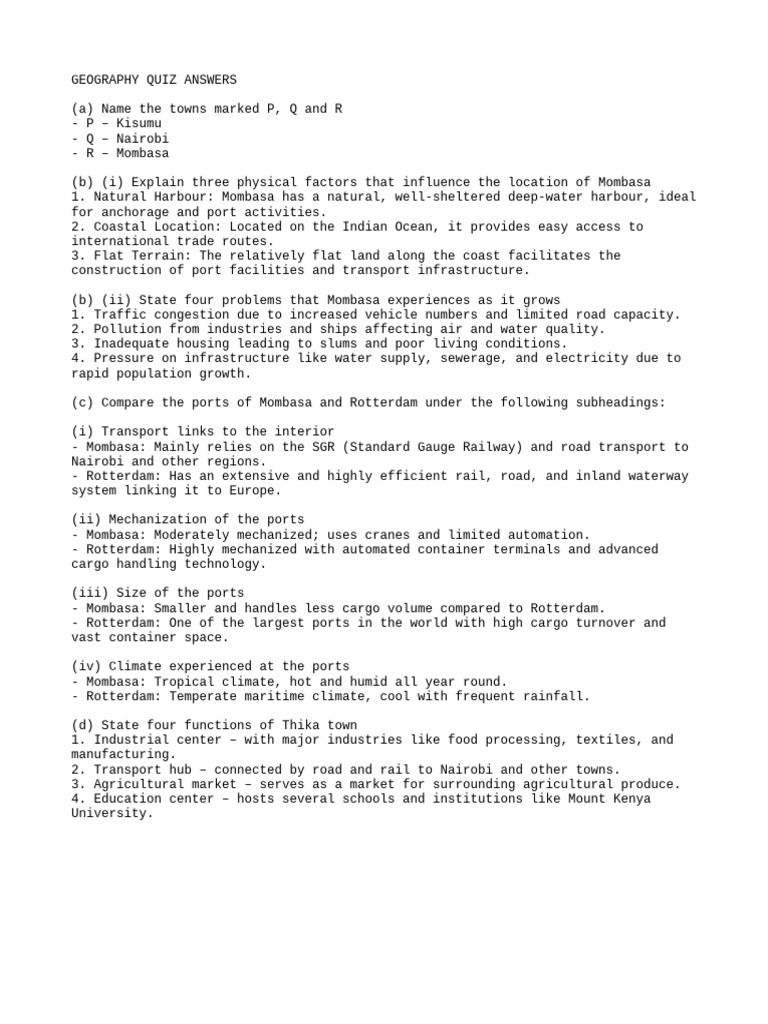 GEOGRAPHY QUIZ ANSWERS

(a) Name the towns marked P, Q and R
- P – Kisumu
- Q – Nairobi
- R – Mombasa

(b) (i) Explain three physical factors that influence the location of Mombasa
1. Natural Harbour: Mombasa has a natural, well-sheltered deep-water harbour, ideal for anchorage and port activities.
2. Coastal Location: Located on the Indian Ocean, it provides easy access to international trade routes.
3. Flat Terrain: The relatively flat land along the coast facilitates the construction of port facilities and transport infrastructure.

(b) (ii) State four problems that Mombasa experiences as it grows
1. Traffic congestion due to increased vehicle numbers and limited road capacity.
2. Pollution from industries and ships affecting air and water quality.
3. Inadequate housing leading to slums and poor living conditions.
4. Pressure on infrastructure like water supply, sewerage, and electricity due to rapid population growth.

(c) Compare the ports of Mombasa and Rotterdam under the following subheadings:

(i) Transport links to the interior
- Mombasa: Mainly relies on the SGR (Standard Gauge Railway) and road transport to Nairobi and other regions.
- Rotterdam: Has an extensive and highly efficient rail, road, and inland waterway system linking it to Europe.

(ii) Mechanization of the ports
- Mombasa: Moderately mechanized; uses cranes and limited automation.
- Rotterdam: Highly mechanized with automated container terminals and advanced cargo handling technology.

(iii) Size of the ports
- Mombasa: Smaller and handles less cargo volume compared to Rotterdam.
- Rotterdam: One of the largest ports in the world with high cargo turnover and vast container space.

(iv) Climate experienced at the ports
- Mombasa: Tropical climate, hot and humid all year round.
- Rotterdam: Temperate maritime climate, cool with frequent rainfall.

(d) State four functions of Thika town
1. Industrial center – with major industries like food processing, textiles, and manufacturing.
2. Transport hub – connected by road and rail to Nairobi and other towns.
3. Agricultural market – serves as a market for surrounding agricultural produce.
4. Education center – hosts several schools and institutions like Mount Kenya University.